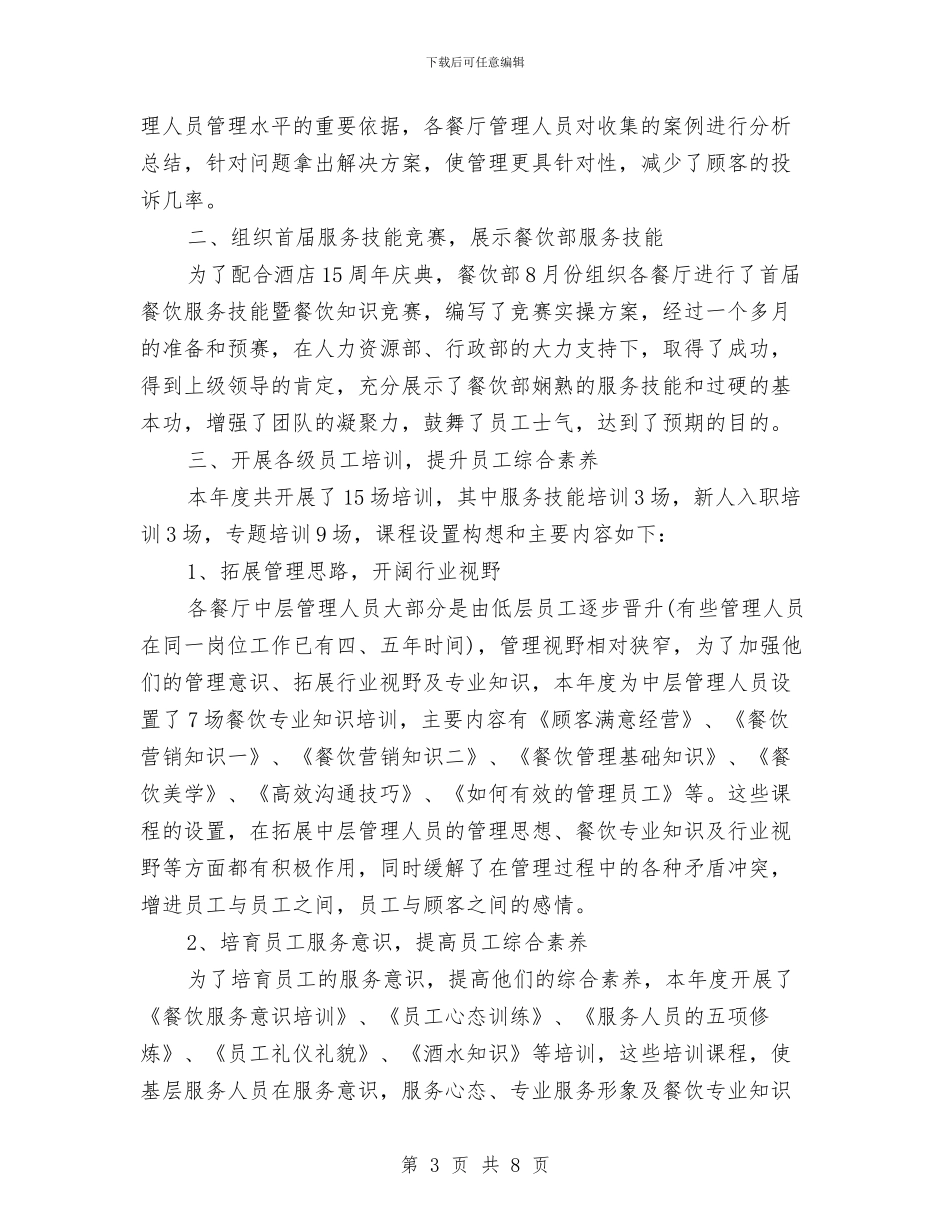 下载后可任意编辑

理人员管理水平的重要依据，各餐厅管理人员对收集的案例进行分析总结，针对问题拿出解决方案，使管理更具针对性，减少了顾客的投诉几率。

二、组织首届服务技能竞赛，展示餐饮部服务技能

为了配合酒店15周年庆典，餐饮部8月份组织各餐厅进行了首届餐饮服务技能暨餐饮知识竞赛，编写了竞赛实操方案，经过一个多月的准备和预赛，在人力资源部、行政部的大力支持下，取得了成功，得到上级领导的肯定，充分展示了餐饮部娴熟的服务技能和过硬的基本功，增强了团队的凝聚力，鼓舞了员工士气，达到了预期的目的。

三、开展各级员工培训，提升员工综合素养

本年度共开展了15场培训，其中服务技能培训3场，新人入职培训3场，专题培训9场，课程设置构想和主要内容如下：

1、拓展管理思路，开阔行业视野

各餐厅中层管理人员大部分是由低层员工逐步晋升(有些管理人员在同一岗位工作已有四、五年时间)，管理视野相对狭窄，为了加强他们的管理意识、拓展行业视野及专业知识，本年度为中层管理人员设置了7场餐饮专业知识培训，主要内容有《顾客满意经营》、《餐饮营销知识一》、《餐饮营销知识二》、《餐饮管理基础知识》、《餐饮美学》、《高效沟通技巧》、《如何有效的管理员工》等。这些课程的设置，在拓展中层管理人员的管理思想、餐饮专业知识及行业视野等方面都有积极作用，同时缓解了在管理过程中的各种矛盾冲突，增进员工与员工之间，员工与顾客之间的感情。

2、培育员工服务意识，提高员工综合素养

为了培育员工的服务意识，提高他们的综合素养，本年度开展了《餐饮服务意识培训》、《员工心态训练》、《服务人员的五项修炼》、《员工礼仪礼貌》、《酒水知识》等培训，这些培训课程，使基层服务人员在服务意识，服务心态、专业服务形象及餐饮专业知识

第 3 页 共 8 页